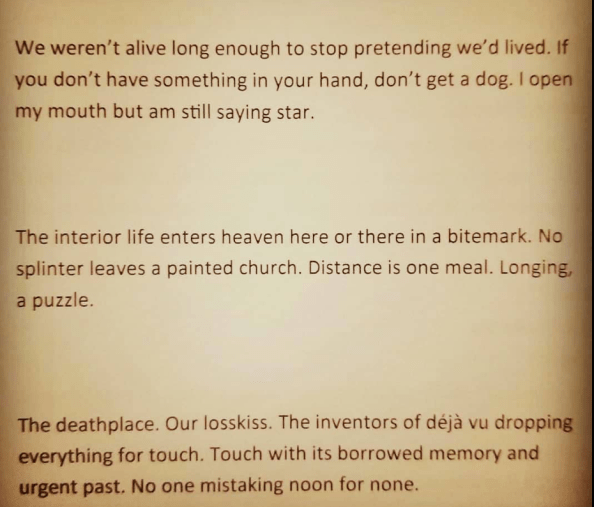 We weren't alive long enough to stop pretending we'd lived. If you don't have something in your hand, don't get a dog. I open my mouth but am still saying star.

The interior life enters heaven here or there in a bitemark. No splinter leaves a painted church. Distance is one meal. Longing, a puzzle.

The deathplace. Our losskiss. The inventors of déjà vu dropping everything for touch. Touch with its borrowed memory and urgent past. No one mistaking noon for none.